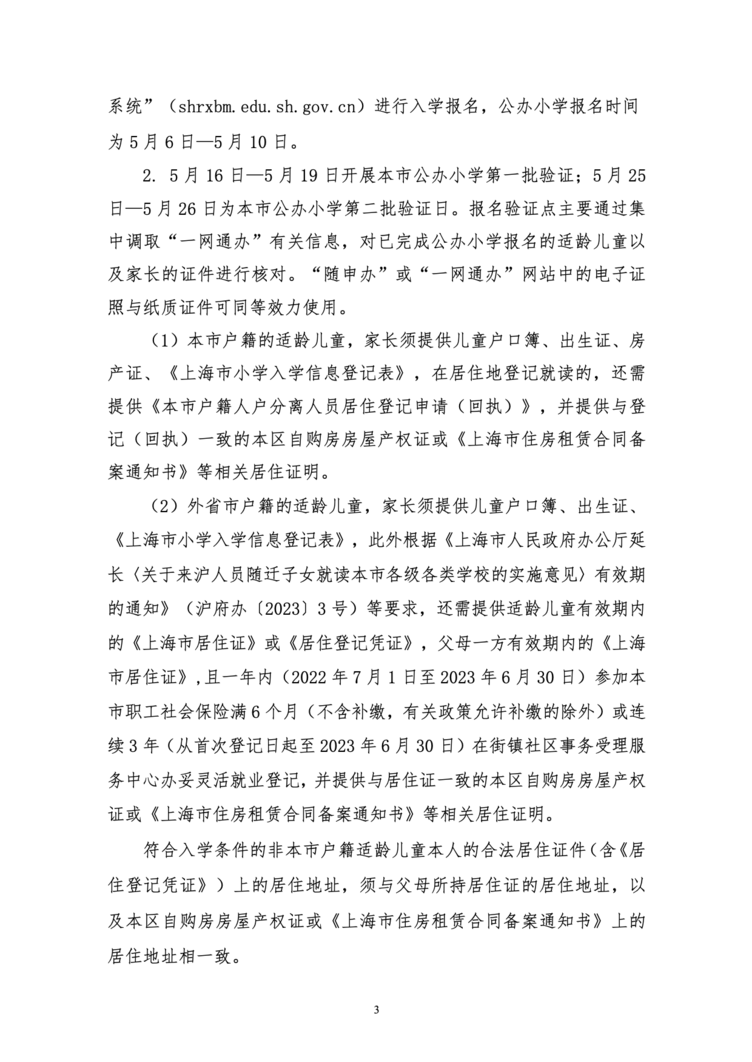 系统”（shrxbm.edu.sh.gov.cn）进行入学报名，公办小学报名时间为5月6日—5月10日。

2. 5月16日—5月19日开展本市公办小学第一批验证；5月25日—5月26日为本市公办小学第二批验证日。报名验证点主要通过集中调取“一网通办”有关信息，对已完成公办小学报名的适龄儿童以及家长的证件进行核对。“随申办”或“一网通办”网站中的电子证照与纸质证件可同等效力使用。

（1）本市户籍的适龄儿童，家长须提供儿童户口簿、出生证、房产证、《上海市小学入学信息登记表》，在居住地登记就读的，还需提供《本市户籍人户分离人员居住登记申请（回执）》，并提供与登记（回执）一致的本区自购房房屋产权证或《上海市住房租赁合同备案通知书》等相关居住证明。

（2）外省市户籍的适龄儿童，家长须提供儿童户口簿、出生证、《上海市小学入学信息登记表》，此外根据《上海市人民政府办公厅延长〈关于来沪人员随迁子女就读本市各级各类学校的实施意见〉有效期的通知》（沪府办〔2023〕3号）等要求，还需提供适龄儿童有效期内的《上海市居住证》或《居住登记凭证》，父母一方有效期内的《上海市居住证》，且一年内（2022年7月1日至2023年6月30日）参加本市职工社会保险满6个月（不含补缴，有关政策允许补缴的除外）或连续3年（从首次登记日起至2023年6月30日）在街镇社区事务受理服务中心办妥灵活就业登记，并提供与居住证一致的本区自购房房屋产权证或《上海市住房租赁合同备案通知书》等相关居住证明。

符合入学条件的非本市户籍适龄儿童本人的合法居住证件（含《居住登记凭证》）上的居住地址，须与父母所持居住证的居住地址，以及本区自购房房屋产权证或《上海市住房租赁合同备案通知书》上的居住地址相一致。

3